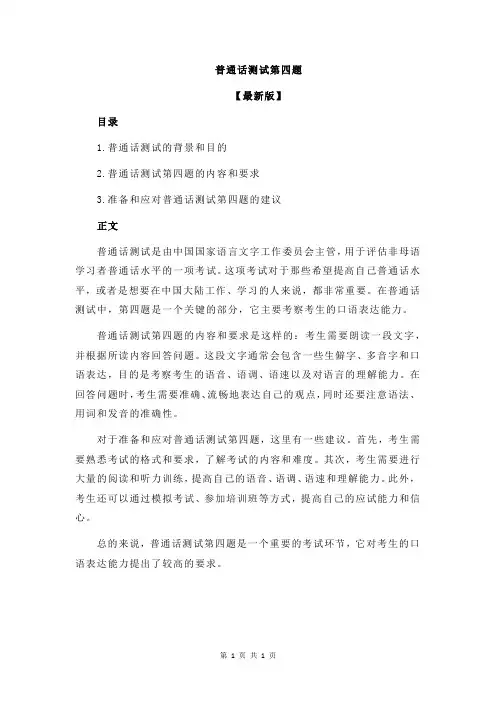 普通话测试第四题

【最新版】

目录

1.普通话测试的背景和目的

2.普通话测试第四题的内容和要求

3.准备和应对普通话测试第四题的建议

正文

普通话测试是由中国国家语言文字工作委员会主管，用于评估非母语学习者普通话水平的一项考试。这项考试对于那些希望提高自己普通话水平，或者是想要在中国大陆工作、学习的人来说，都非常重要。在普通话测试中，第四题是一个关键的部分，它主要考察考生的口语表达能力。

普通话测试第四题的内容和要求是这样的：考生需要朗读一段文字，并根据所读内容回答问题。这段文字通常会包含一些生僻字、多音字和口语表达，目的是考察考生的语音、语调、语速以及对语言的理解能力。在回答问题时，考生需要准确、流畅地表达自己的观点，同时还要注意语法、用词和发音的准确性。

对于准备和应对普通话测试第四题，这里有一些建议。首先，考生需要熟悉考试的格式和要求，了解考试的内容和难度。其次，考生需要进行大量的阅读和听力训练，提高自己的语音、语调、语速和理解能力。此外，考生还可以通过模拟考试、参加培训班等方式，提高自己的应试能力和信心。

总的来说，普通话测试第四题是一个重要的考试环节，它对考生的口语表达能力提出了较高的要求。

第 1 页 共 1 页